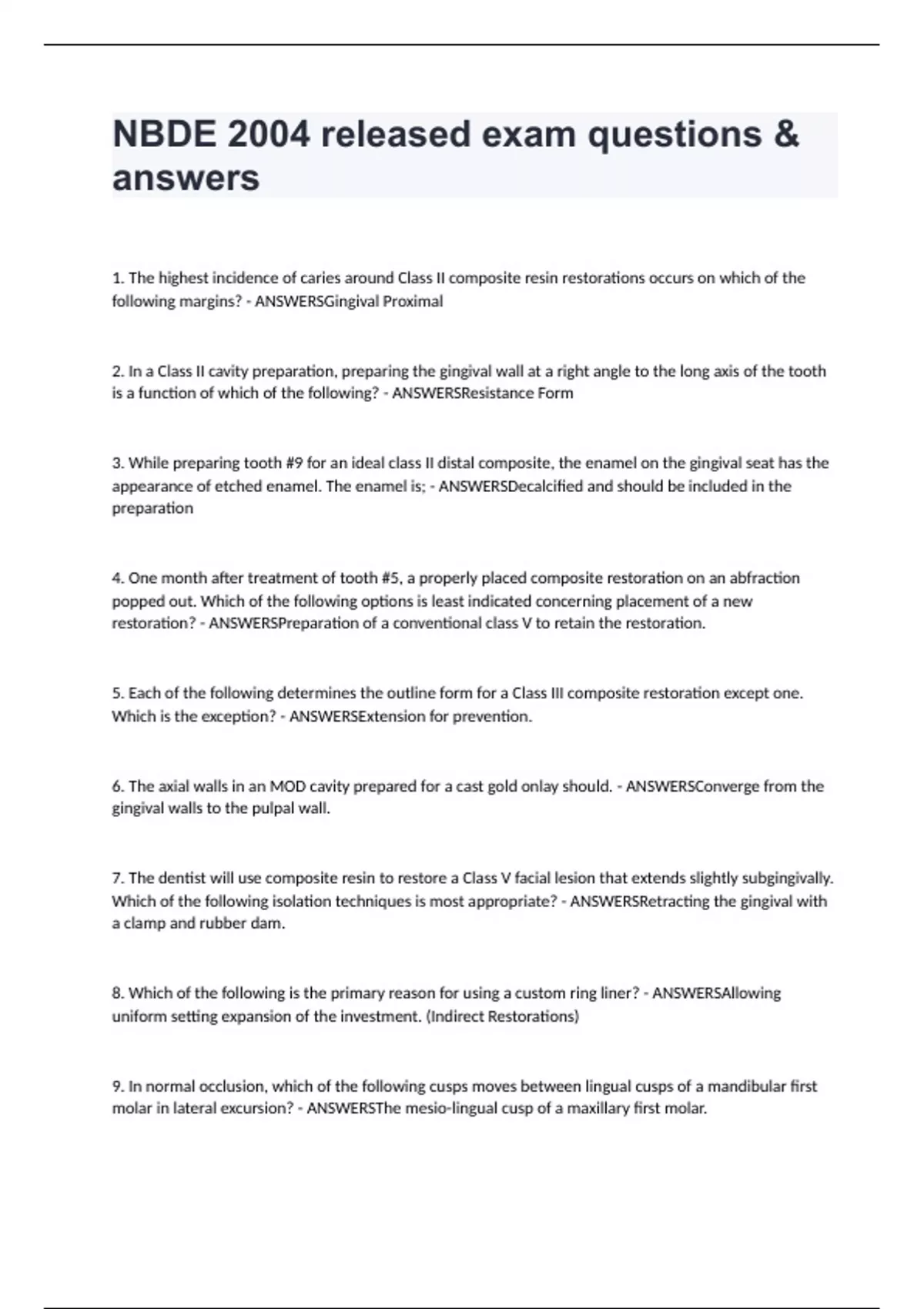 NBDE 2004 released exam questions & answers

1. The highest incidence of caries around Class II composite resin restorations occurs on which of the following margins? - ANSWERSGingival Proximal

2. In a Class II cavity preparation, preparing the gingival wall at a right angle to the long axis of the tooth is a function of which of the following? - ANSWERSResistance Form

3. While preparing tooth #9 for an ideal class II distal composite, the enamel on the gingival seat has the appearance of etched enamel. The enamel is; - ANSWERSDecalcified and should be included in the preparation

4. One month after treatment of tooth #5, a properly placed composite restoration on an abfraction popped out. Which of the following options is least indicated concerning placement of a new restoration? - ANSWERSPreparation of a conventional class V to retain the restoration.

5. Each of the following determines the outline form for a Class III composite restoration except one. Which is the exception? - ANSWERSExtension for prevention.

6. The axial walls in an MOD cavity prepared for a cast gold onlay should. - ANSWERSConverge from the gingival walls to the pulpal wall.

7. The dentist will use composite resin to restore a Class V facial lesion that extends slightly subgingivally. Which of the following isolation techniques is most appropriate? - ANSWERSRetracting the gingival with a clamp and rubber dam.

8. Which of the following is the primary reason for using a custom ring liner? - ANSWERSAllowing uniform setting expansion of the investment. (Indirect Restorations)

9. In normal occlusion, which of the following cusps moves between lingual cusps of a mandibular first molar in lateral excursion? - ANSWERSThe mesio-lingual cusp of a maxillary first molar.